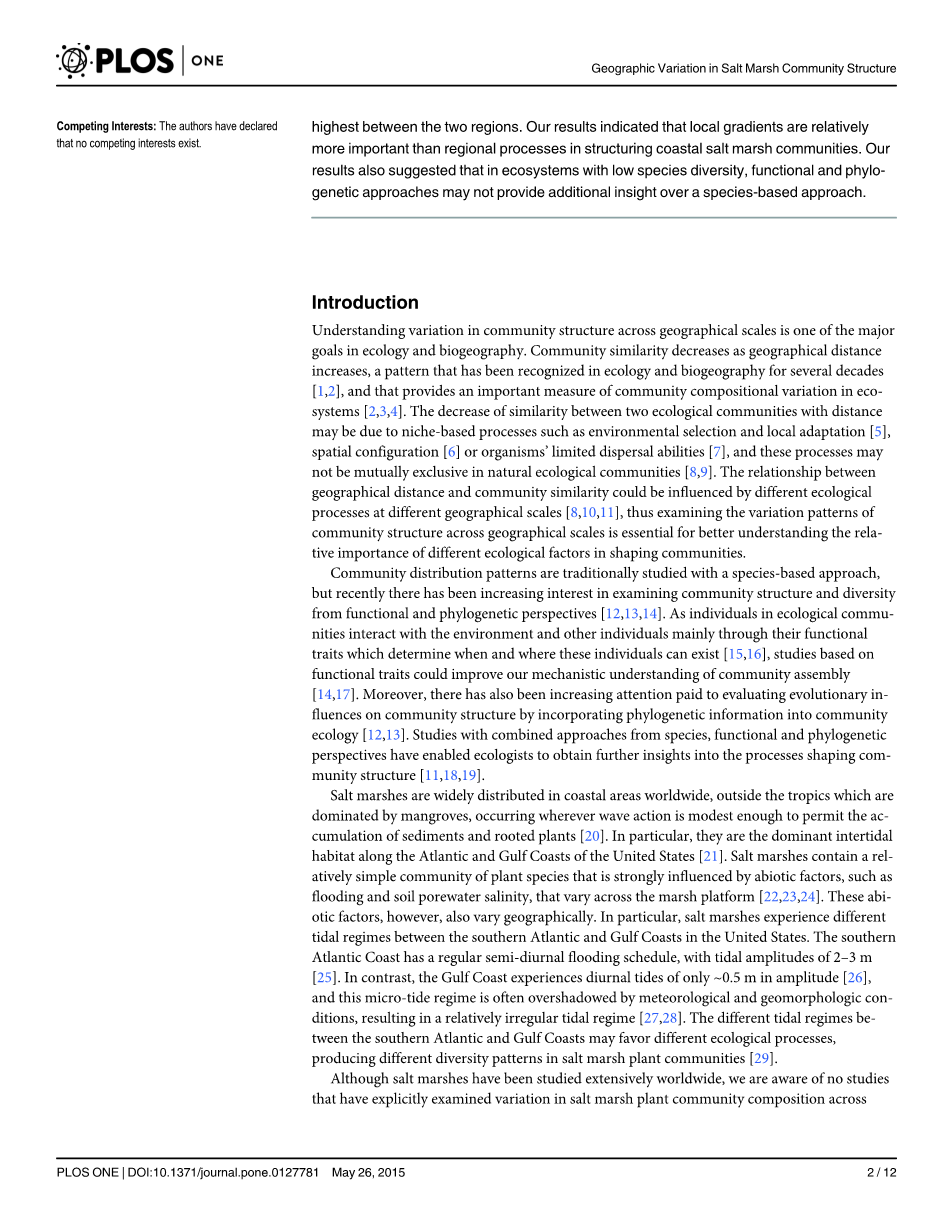 PLOS | ONE

Geographic Variation in Salt Marsh Community Structure

Competing Interests: The authors have declared that no competing interests exist.

highest between the two regions. Our results indicated that local gradients are relatively more important than regional processes in structuring coastal salt marsh communities. Our results also suggested that in ecosystems with low species diversity, functional and phylogenetic approaches may not provide additional insight over a species-based approach.

Introduction

Understanding variation in community structure across geographical scales is one of the major goals in ecology and biogeography. Community similarity decreases as geographical distance increases, a pattern that has been recognized in ecology and biogeography for several decades [1,2], and that provides an important measure of community compositional variation in ecosystems [2,3,4]. The decrease of similarity between two ecological communities with distance may be due to niche-based processes such as environmental selection and local adaptation [5], spatial configuration [6] or organisms' limited dispersal abilities [7], and these processes may not be mutually exclusive in natural ecological communities [8,9]. The relationship between geographical distance and community similarity could be influenced by different ecological processes at different geographical scales [8,10,11], thus examining the variation patterns of community structure across geographical scales is essential for better understanding the relative importance of different ecological factors in shaping communities.

Community distribution patterns are traditionally studied with a species-based approach, but recently there has been increasing interest in examining community structure and diversity from functional and phylogenetic perspectives [12,13,14]. As individuals in ecological communities interact with the environment and other individuals mainly through their functional traits which determine when and where these individuals can exist [15,16], studies based on functional traits could improve our mechanistic understanding of community assembly [14,17]. Moreover, there has also been increasing attention paid to evaluating evolutionary influences on community structure by incorporating phylogenetic information into community ecology [12,13]. Studies with combined approaches from species, functional and phylogenetic perspectives have enabled ecologists to obtain further insights into the processes shaping community structure [11,18,19].

Salt marshes are widely distributed in coastal areas worldwide, outside the tropics which are dominated by mangroves, occurring wherever wave action is modest enough to permit the accumulation of sediments and rooted plants [20]. In particular, they are the dominant intertidal habitat along the Atlantic and Gulf Coasts of the United States [21]. Salt marshes contain a relatively simple community of plant species that is strongly influenced by abiotic factors, such as flooding and soil porewater salinity, that vary across the marsh platform [22,23,24]. These abiotic factors, however, also vary geographically. In particular, salt marshes experience different tidal regimes between the southern Atlantic and Gulf Coasts in the United States. The southern Atlantic Coast has a regular semi-diurnal flooding schedule, with tidal amplitudes of 2–3 m [25]. In contrast, the Gulf Coast experiences diurnal tides of only ~0.5 m in amplitude [26], and this micro-tide regime is often overshadowed by meteorological and geomorphologic conditions, resulting in a relatively irregular tidal regime [27,28]. The different tidal regimes between the southern Atlantic and Gulf Coasts may favor different ecological processes, producing different diversity patterns in salt marsh plant communities [29].

Although salt marshes have been studied extensively worldwide, we are aware of no studies that have explicitly examined variation in salt marsh plant community composition across

PLOS ONE | DOI:10.1371/journal.pone.0127781 May 26, 2015 2 / 12